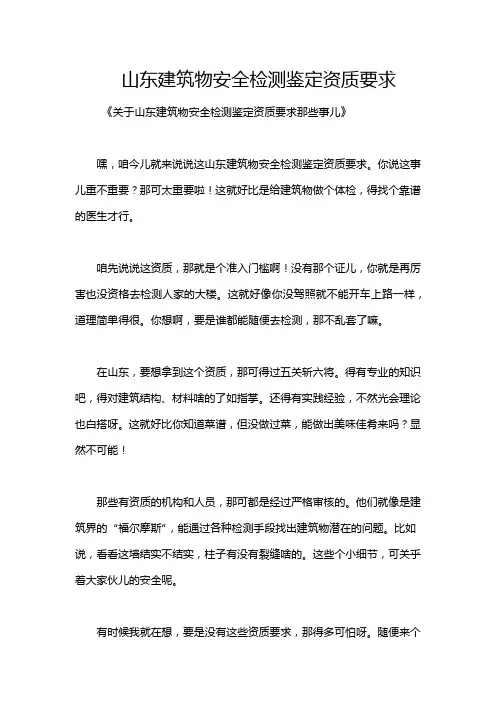 山东建筑物安全检测鉴定资质要求

《关于山东建筑物安全检测鉴定资质要求那些事儿》

嘿，咱今儿就来说说这山东建筑物安全检测鉴定资质要求。你说这事儿重不重要？那可太重要啦！这就好比是给建筑物做个体检，得找个靠谱的医生才行。

咱先说说这资质，那就是个准入门槛啊！没有那个证儿，你就是再厉害也没资格去检测人家的大楼。这就好像你没驾照就不能开车上路一样，道理简单得很。你想啊，要是谁都能随便去检测，那不乱套了嘛。

在山东，要想拿到这个资质，那可得过五关斩六将。得有专业的知识吧，得对建筑结构、材料啥的了如指掌。还得有实践经验，不然光会理论也白搭呀。这就好比你知道菜谱，但没做过菜，能做出美味佳肴来吗？显然不可能！

那些有资质的机构和人员，那可都是经过严格审核的。他们就像是建筑界的“福尔摩斯”，能通过各种检测手段找出建筑物潜在的问题。比如说，看看这墙结实不结实，柱子有没有裂缝啥的。这些个小细节，可关乎着大家伙儿的安全呢。

有时候我就在想，要是没有这些资质要求，那得多可怕呀。随便来个